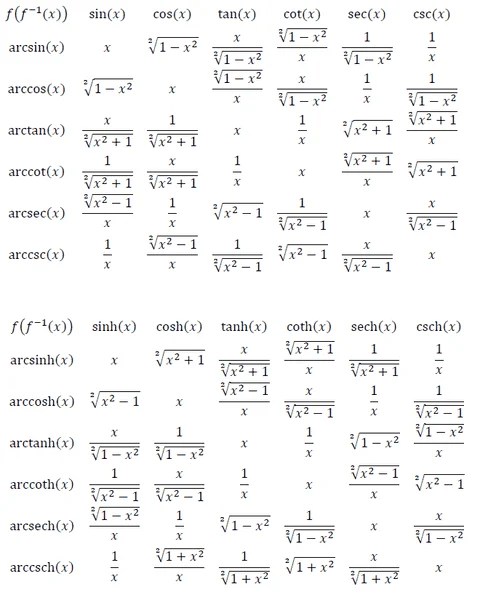 | $f(f^{-1}(x))$ | $\sin(x)$ | $\cos(x)$ | $\tan(x)$ | $\cot(x)$ | $\sec(x)$ | $\csc(x)$ |
|---|---|---|---|---|---|---|
| $\arcsin(x)$ | $x$ | $\sqrt[2]{1-x^2}$ | $\frac{x}{\sqrt[2]{1-x^2}}$ | $\frac{\sqrt[2]{1-x^2}}{x}$ | $\frac{1}{\sqrt[2]{1-x^2}}$ | $\frac{1}{x}$ |
| $\arccos(x)$ | $\sqrt[2]{1-x^2}$ | $x$ | $\frac{\sqrt[2]{1-x^2}}{x}$ | $\frac{x}{\sqrt[2]{1-x^2}}$ | $\frac{1}{x}$ | $\frac{1}{\sqrt[2]{1-x^2}}$ |
| $\arctan(x)$ | $\frac{x}{\sqrt[2]{x^2+1}}$ | $\frac{1}{\sqrt[2]{x^2+1}}$ | $x$ | $\frac{1}{x}$ | $\sqrt[2]{x^2+1}$ | $\frac{\sqrt[2]{x^2+1}}{x}$ |
| $\text{arccot}(x)$ | $\frac{1}{\sqrt[2]{x^2+1}}$ | $\frac{x}{\sqrt[2]{x^2+1}}$ | $\frac{1}{x}$ | $x$ | $\frac{\sqrt[2]{x^2+1}}{x}$ | $\sqrt[2]{x^2+1}$ |
| $\text{arcsec}(x)$ | $\frac{\sqrt[2]{x^2-1}}{x}$ | $\frac{1}{x}$ | $\sqrt[2]{x^2-1}$ | $\frac{1}{\sqrt[2]{x^2-1}}$ | $x$ | $\frac{x}{\sqrt[2]{x^2-1}}$ |
| $\text{arccsc}(x)$ | $\frac{1}{x}$ | $\frac{\sqrt[2]{x^2-1}}{x}$ | $\frac{1}{\sqrt[2]{x^2-1}}$ | $\sqrt[2]{x^2-1}$ | $\frac{x}{\sqrt[2]{x^2-1}}$ | $x$ |

| $f(f^{-1}(x))$ | $\sinh(x)$ | $\cosh(x)$ | $\tanh(x)$ | $\coth(x)$ | $\text{sech}(x)$ | $\text{csch}(x)$ |
|---|---|---|---|---|---|---|
| $\text{arcsinh}(x)$ | $x$ | $\sqrt[2]{x^2+1}$ | $\frac{x}{\sqrt[2]{x^2+1}}$ | $\frac{\sqrt[2]{x^2+1}}{x}$ | $\frac{1}{\sqrt[2]{x^2+1}}$ | $\frac{1}{x}$ |
| $\text{arccosh}(x)$ | $\sqrt[2]{x^2-1}$ | $x$ | $\frac{\sqrt[2]{x^2-1}}{x}$ | $\frac{x}{\sqrt[2]{x^2-1}}$ | $\frac{1}{x}$ | $\frac{1}{\sqrt[2]{x^2-1}}$ |
| $\text{arctanh}(x)$ | $\frac{x}{\sqrt[2]{1-x^2}}$ | $\frac{1}{\sqrt[2]{1-x^2}}$ | $x$ | $\frac{1}{x}$ | $\sqrt[2]{1-x^2}$ | $\frac{\sqrt[2]{1-x^2}}{x}$ |
| $\text{arccoth}(x)$ | $\frac{1}{\sqrt[2]{x^2-1}}$ | $\frac{x}{\sqrt[2]{x^2-1}}$ | $\frac{1}{x}$ | $x$ | $\frac{\sqrt[2]{x^2-1}}{x}$ | $\sqrt[2]{x^2-1}$ |
| $\text{arcsech}(x)$ | $\frac{\sqrt[2]{1-x^2}}{x}$ | $\frac{1}{x}$ | $\sqrt[2]{1-x^2}$ | $\frac{1}{\sqrt[2]{1-x^2}}$ | $x$ | $\frac{x}{\sqrt[2]{1-x^2}}$ |
| $\text{arccsch}(x)$ | $\frac{1}{x}$ | $\frac{\sqrt[2]{1+x^2}}{x}$ | $\frac{1}{\sqrt[2]{1+x^2}}$ | $\sqrt[2]{1+x^2}$ | $\frac{x}{\sqrt[2]{1+x^2}}$ | $x$ |